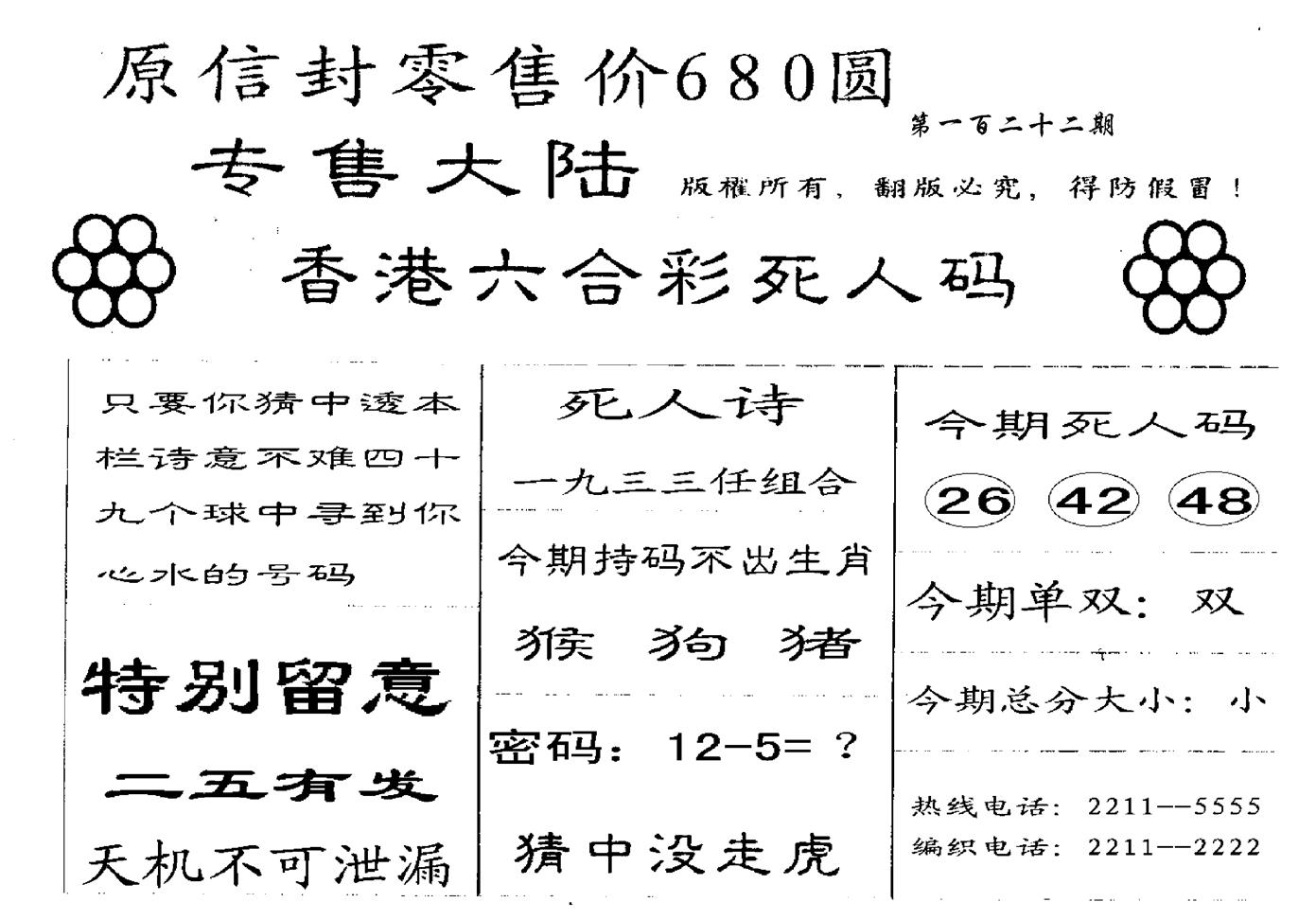 原信封零售价680圆

第一百二十二期

专售大陆

版權所有，翻版必究，得防假冒！

香港六合彩死人码

只要你猜中透本栏诗意不难四十九个球中寻到你心水的号码

特别留意

二五有发

天机不可泄漏

死人诗

一九三三任组合

今期持码不出生肖

猴 狗 猪

密码：12-5=？

猜中没走虎

今期死人码

26 42 48

今期单双：双

今期总分大小：小

热线电话：2211--5555
编织电话：2211--2222